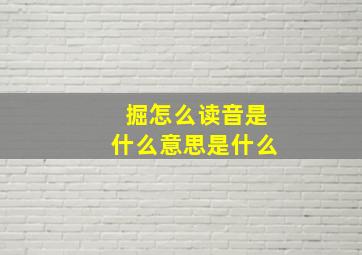 掘怎么读音是
什么意思是什么